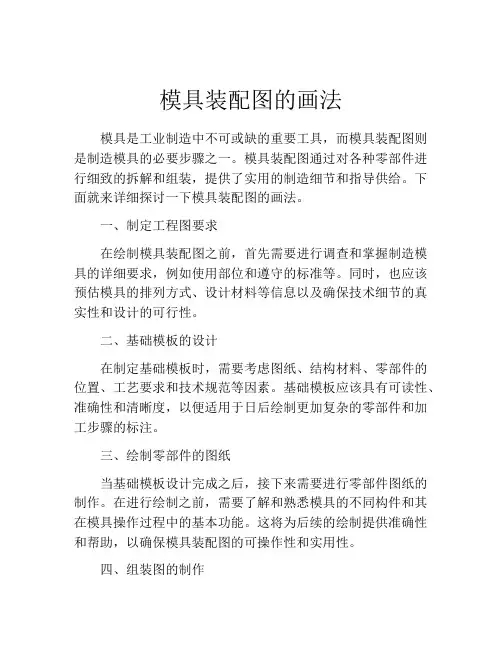 模具装配图的画法

模具是工业制造中不可或缺的重要工具，而模具装配图则是制造模具的必要步骤之一。模具装配图通过对各种零部件进行细致的拆解和组装，提供了实用的制造细节和指导供给。下面就来详细探讨一下模具装配图的画法。

一、制定工程图要求

在绘制模具装配图之前，首先需要进行调查和掌握制造模具的详细要求，例如使用部位和遵守的标准等。同时，也应该预估模具的排列方式、设计材料等信息以及确保技术细节的真实性和设计的可行性。

二、基础模板的设计

在制定基础模板时，需要考虑图纸、结构材料、零部件的位置、工艺要求和技术规范等因素。基础模板应该具有可读性、准确性和清晰度，以便适用于日后绘制更加复杂的零部件和加工步骤的标注。

三、绘制零部件的图纸

当基础模板设计完成之后，接下来需要进行零部件图纸的制作。在进行绘制之前，需要了解和熟悉模具的不同构件和其在模具操作过程中的基本功能。这将为后续的绘制提供准确性和帮助，以确保模具装配图的可操作性和实用性。

四、组装图的制作